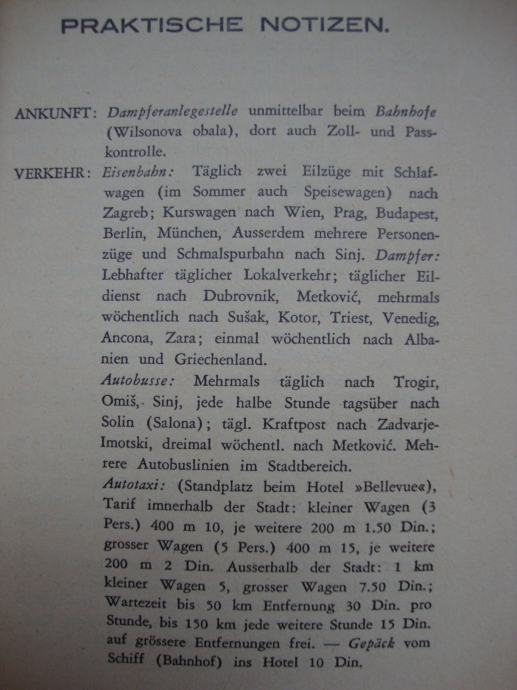 PRAKTISCHE NOTIZEN.

ANKUNFT: Dampferanlegestelle unmittelbar beim Bahnhofe (Wilsonova obala), dort auch Zoll- und Passkontrolle.

VERKEHR: Eisenbahn: Täglich zwei Eilzüge mit Schlafwagen (im Sommer auch Speisewagen) nach Zagreb; Kurswagen nach Wien, Prag, Budapest, Berlin, München, Ausserdem mehrere Personenzüge und Schmalspurbahn nach Sinj. Dampfer: Lebhafter täglicher Lokalverkehr; täglicher Eildienst nach Dubrovnik, Metković, mehrmals wöchentlich nach Sušak, Kotor, Triest, Venedig, Ancona, Zara; einmal wöchentlich nach Albanien und Griechenland.

Autobusse: Mehrmals täglich nach Trogir, Omiš, Sinj, jede halbe Stunde tagsüber nach Solin (Salona); tägl. Kraftpost nach Zadvarje-Imotski, dreimal wöchentl. nach Metković. Mehrere Autobuslinien im Stadtbereich.

Autotaxi: (Standplatz beim Hotel »Bellevue«), Tarif innerhalb der Stadt: kleiner Wagen (3 Pers.) 400 m 10, je weitere 200 m 1.50 Din.; grosser Wagen (5 Pers.) 400 m 15, je weitere 200 m 2 Din. Ausserhalb der Stadt: 1 km kleiner Wagen 5, grosser Wagen 7.50 Din.; Wartezeit bis 50 km Entfernung 30 Din. pro Stunde, bis 150 km jede weitere Stunde 15 Din. auf grössere Entfernungen frei. — Gepäck vom Schiff (Bahnhof) ins Hotel 10 Din.